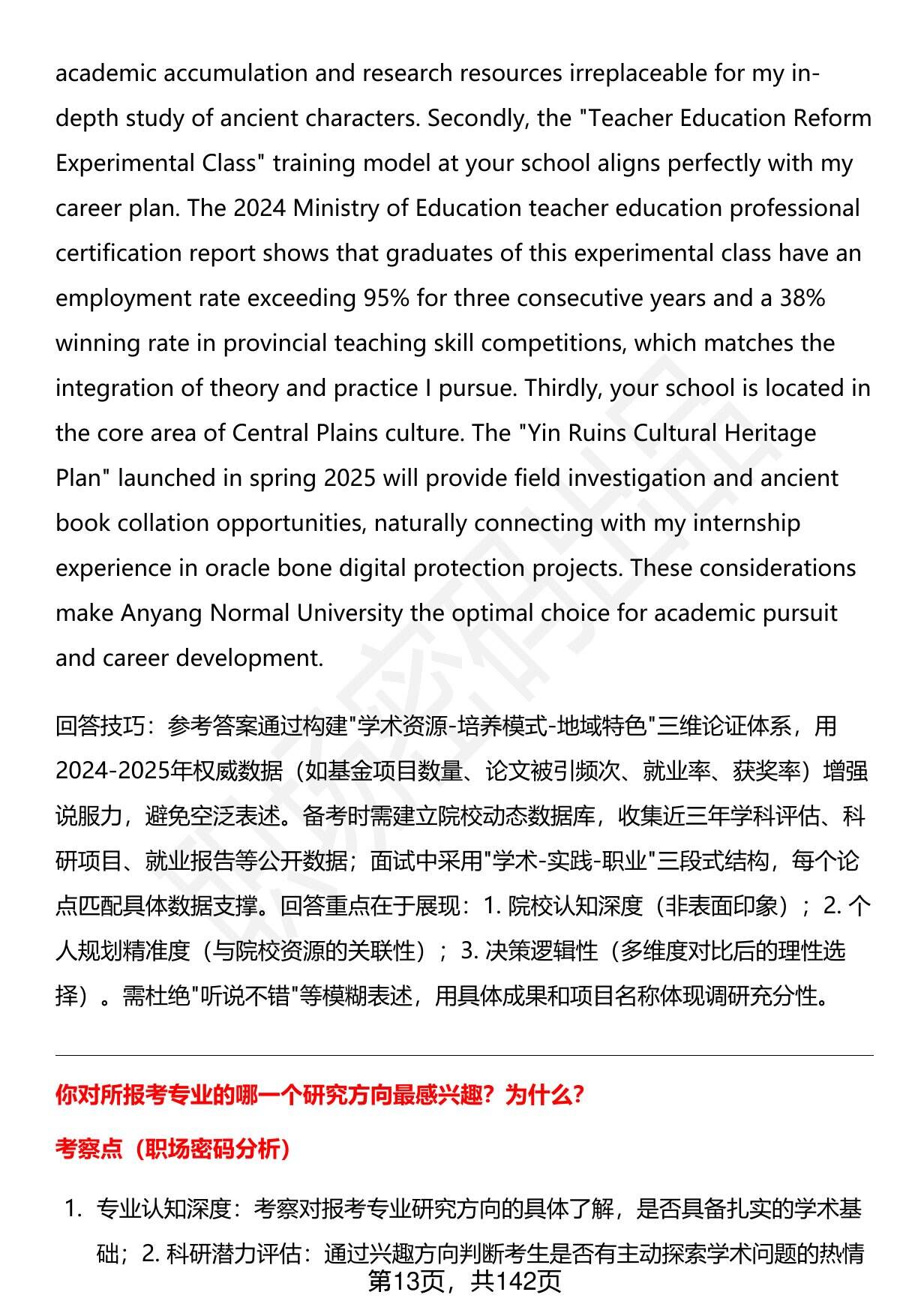 academic accumulation and research resources irreplaceable for my in-depth study of ancient characters. Secondly, the "Teacher Education Reform Experimental Class" training model at your school aligns perfectly with my career plan. The 2024 Ministry of Education teacher education professional certification report shows that graduates of this experimental class have an employment rate exceeding 95% for three consecutive years and a 38% winning rate in provincial teaching skill competitions, which matches the integration of theory and practice I pursue. Thirdly, your school is located in the core area of Central Plains culture. The "Yin Ruins Cultural Heritage Plan" launched in spring 2025 will provide field investigation and ancient book collation opportunities, naturally connecting with my internship experience in oracle bone digital protection projects. These considerations make Anyang Normal University the optimal choice for academic pursuit and career development.

回答技巧：参考答案通过构建"学术资源-培养模式-地域特色"三维论证体系，用2024-2025年权威数据（如基金项目数量、论文被引频次、就业率、获奖率）增强说服力，避免空泛表述。备考时需建立院校动态数据库，收集近三年学科评估、科研项目、就业报告等公开数据；面试中采用"学术-实践-职业"三段式结构，每个论点匹配具体数据支撑。回答重点在于展现：1. 院校认知深度（非表面印象）；2. 个人规划精准度（与院校资源的关联性）；3. 决策逻辑性（多维度对比后的理性选择）。需杜绝"听说不错"等模糊表述，用具体成果和项目名称体现调研充分性。

你对所报考专业的哪一个研究方向最感兴趣？为什么？

考察点（职场密码分析）

1. 专业认知深度：考察对报考专业研究方向的具体了解，是否具备扎实的学术基础；2. 科研潜力评估：通过兴趣方向判断考生是否有主动探索学术问题的热情

第13页，共142页